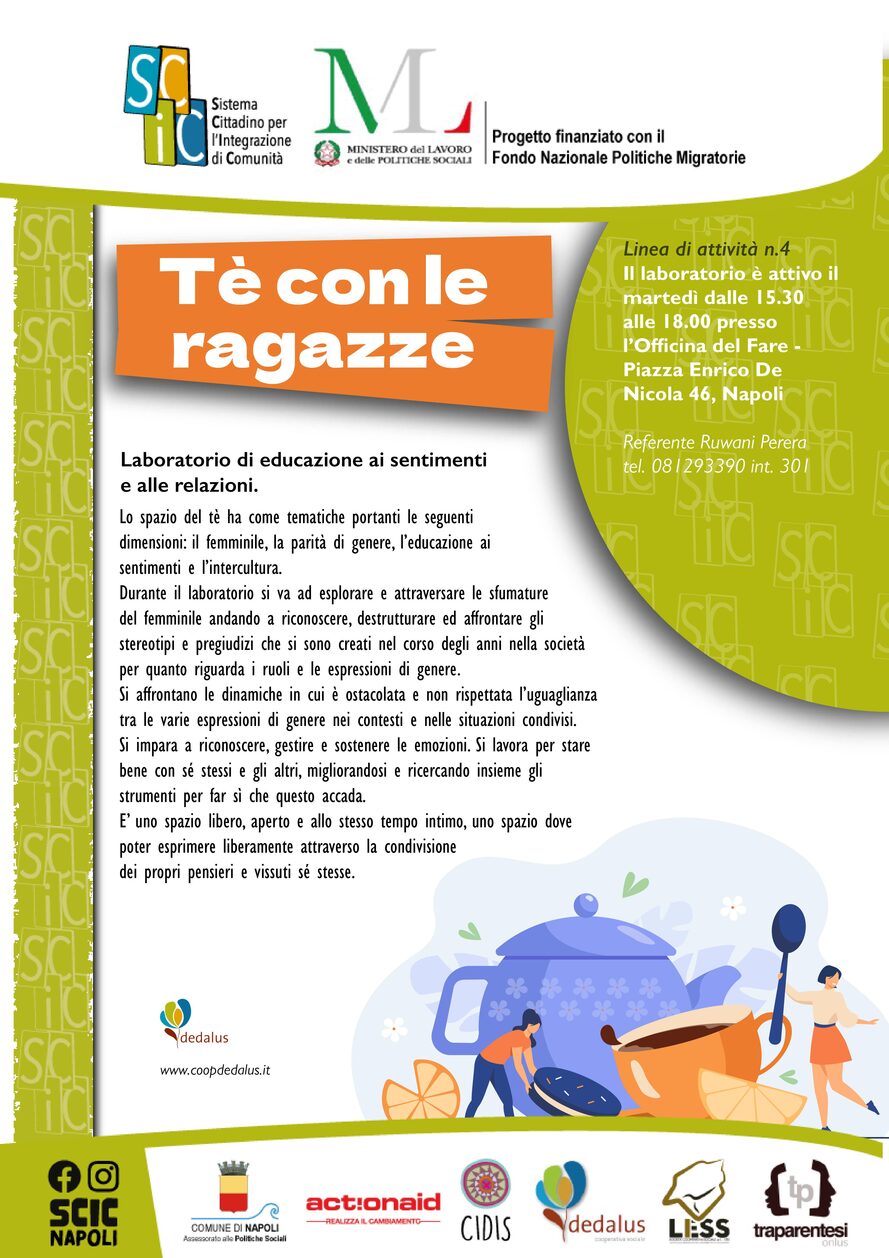 SCiC Sistema Cittadino per l'Integrazione di Comunità

ML MINISTERO del LAVORO e delle POLITICHE SOCIALI

Progetto finanziato con il Fondo Nazionale Politiche Migratorie

Tè con le ragazze

Linea di attività n.4
Il laboratorio è attivo il martedì dalle 15.30 alle 18.00 presso l'Officina del Fare - Piazza Enrico De Nicola 46, Napoli

Referente Ruwani Perera
tel. 081293390 int. 301

Laboratorio di educazione ai sentimenti e alle relazioni.

Lo spazio del tè ha come tematiche portanti le seguenti dimensioni: il femminile, la parità di genere, l'educazione ai sentimenti e l'intercultura.
Durante il laboratorio si va ad esplorare e attraversare le sfumature del femminile andando a riconoscere, destrutturare ed affrontare gli stereotipi e pregiudizi che si sono creati nel corso degli anni nella società per quanto riguarda i ruoli e le espressioni di genere.
Si affrontano le dinamiche in cui è ostacolata e non rispettata l'uguaglianza tra le varie espressioni di genere nei contesti e nelle situazioni condivisi.
Si impara a riconoscere, gestire e sostenere le emozioni. Si lavora per stare bene con sé stessi e gli altri, migliorandosi e ricercando insieme gli strumenti per far sì che questo accada.
E' uno spazio libero, aperto e allo stesso tempo intimo, uno spazio dove poter esprimere liberamente attraverso la condivisione dei propri pensieri e vissuti sé stesse.

dedalus
www.coopdedalus.it

SCIC NAPOLI

COMUNE DI NAPOLI
Assessorato alle Politiche Sociali

actionaid
REALIZZA IL CAMBIAMENTO

CIDIS

dedalus
cooperativa sociale

LESS

tp
traparentesi
onlus